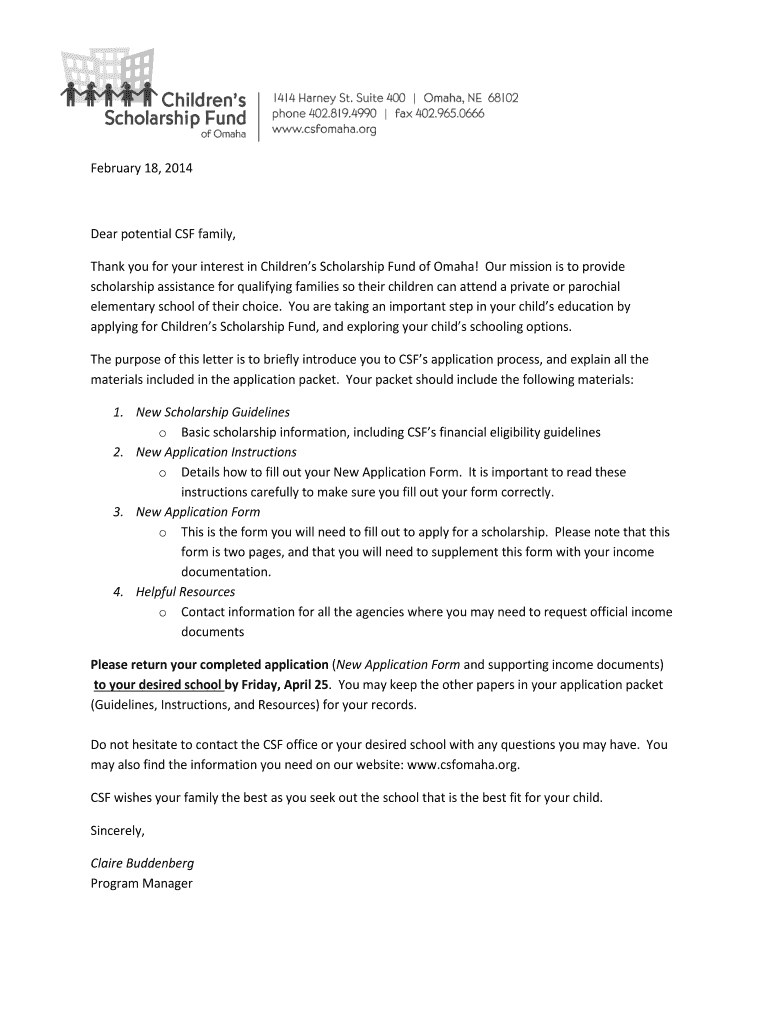 Children's Scholarship Fund of Omaha

1414 Harney St. Suite 400 | Omaha, NE 68102
phone 402.819.4990 | fax 402.965.0666
www.csfomaha.org

February 18, 2014

Dear potential CSF family,

Thank you for your interest in Children's Scholarship Fund of Omaha! Our mission is to provide scholarship assistance for qualifying families so their children can attend a private or parochial elementary school of their choice. You are taking an important step in your child's education by applying for Children's Scholarship Fund, and exploring your child's schooling options.

The purpose of this letter is to briefly introduce you to CSF's application process, and explain all the materials included in the application packet. Your packet should include the following materials:

1. New Scholarship Guidelines
o Basic scholarship information, including CSF's financial eligibility guidelines
2. New Application Instructions
o Details how to fill out your New Application Form. It is important to read these instructions carefully to make sure you fill out your form correctly.
3. New Application Form
o This is the form you will need to fill out to apply for a scholarship. Please note that this form is two pages, and that you will need to supplement this form with your income documentation.
4. Helpful Resources
o Contact information for all the agencies where you may need to request official income documents

Please return your completed application (New Application Form and supporting income documents) to your desired school by Friday, April 25. You may keep the other papers in your application packet (Guidelines, Instructions, and Resources) for your records.

Do not hesitate to contact the CSF office or your desired school with any questions you may have. You may also find the information you need on our website: www.csfomaha.org.

CSF wishes your family the best as you seek out the school that is the best fit for your child.

Sincerely,

Claire Buddenberg
Program Manager